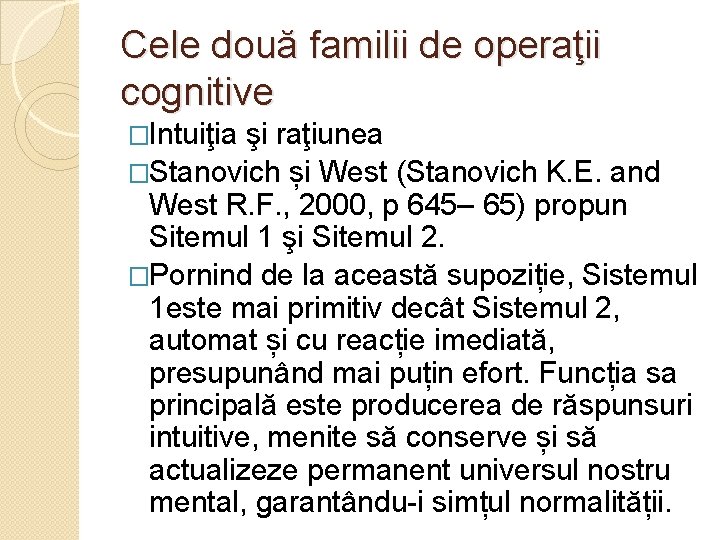 Cele două familii de operaţii cognitive

□Intuiţia şi raţiunea

□Stanovich și West (Stanovich K.E. and West R.F., 2000, p 645– 65) propun Sitemul 1 şi Sitemul 2.

□Pornind de la această supoziție, Sistemul 1este mai primitiv decât Sistemul 2, automat și cu reacție imediată, presupunând mai puțin efort. Funcția sa principală este producerea de răspunsuri intuitive, menite să conserve și să actualizeze permanent universul nostru mental, garantându-i simțul normalității.